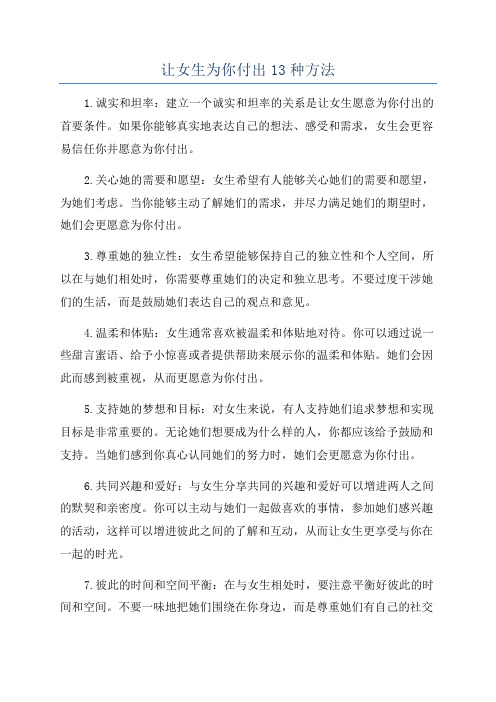 让女生为你付出 13 种方法

1.诚实和坦率：建立一个诚实和坦率的关系是让女生愿意为你付出的首要条件。如果你能够真实地表达自己的想法、感受和需求，女生会更容易信任你并愿意为你付出。

2.关心她的需要和愿望：女生希望有人能够关心她们的需要和愿望，为她们考虑。当你能够主动了解她们的需求，并尽力满足她们的期望时，她们会更愿意为你付出。

3.尊重她的独立性：女生希望能够保持自己的独立性和个人空间，所以在与她们相处时，你需要尊重她们的决定和独立思考。不要过度干涉她们的生活，而是鼓励她们表达自己的观点和意见。

4.温柔和体贴：女生通常喜欢被温柔和体贴地对待。你可以通过说一些甜言蜜语、给予小惊喜或者提供帮助来展示你的温柔和体贴。她们会因此而感到被重视，从而更愿意为你付出。

5.支持她的梦想和目标：对女生来说，有人支持她们追求梦想和实现目标是非常重要的。无论她们想要成为什么样的人，你都应该给予鼓励和支持。当她们感到你真心认同她们的努力时，她们会更愿意为你付出。

6.共同兴趣和爱好：与女生分享共同的兴趣和爱好可以增进两人之间的默契和亲密度。你可以主动与她们一起做喜欢的事情，参加她们感兴趣的活动，这样可以增进彼此之间的了解和互动，从而让女生更享受与你在一起的时光。

7.彼此的时间和空间平衡：在与女生相处时，要注意平衡好彼此的时间和空间。不要一味地把她们围绕在你身边，而是尊重她们有自己的社交